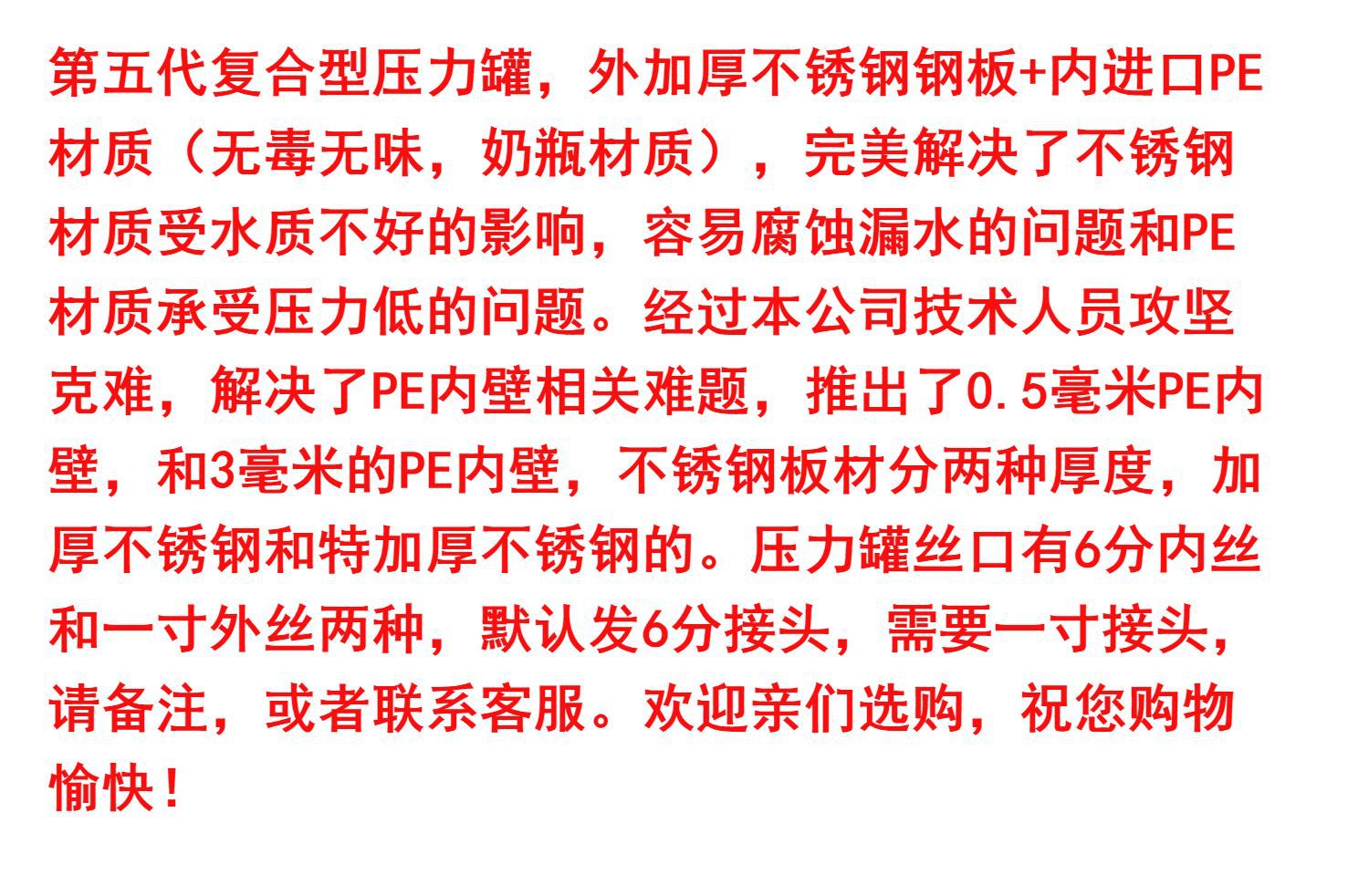 第五代复合型压力罐，外加厚不锈钢钢板+内进口PE材质（无毒无味，奶瓶材质），完美解决了不锈钢材质受水质不好的影响，容易腐蚀漏水的问题和PE材质承受压力低的问题。经过本公司技术人员攻坚克难，解决了PE内壁相关难题，推出了0.5毫米PE内壁，和3毫米的PE内壁，不锈钢板材分两种厚度，加厚不锈钢和特加厚不锈钢的。压力罐丝口有6分内丝和一寸外丝两种，默认发6分接头，需要一寸接头，请备注，或者联系客服。欢迎亲们选购，祝您购物愉快！